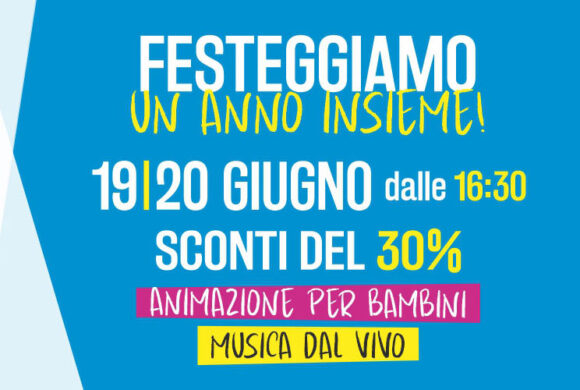 FESTEGGIAMO
UN ANNO INSIEME!

19|20 GIUGNO dalle 16:30

SCONTI DEL 30%

ANIMAZIONE PER BAMBINI

MUSICA DAL VIVO